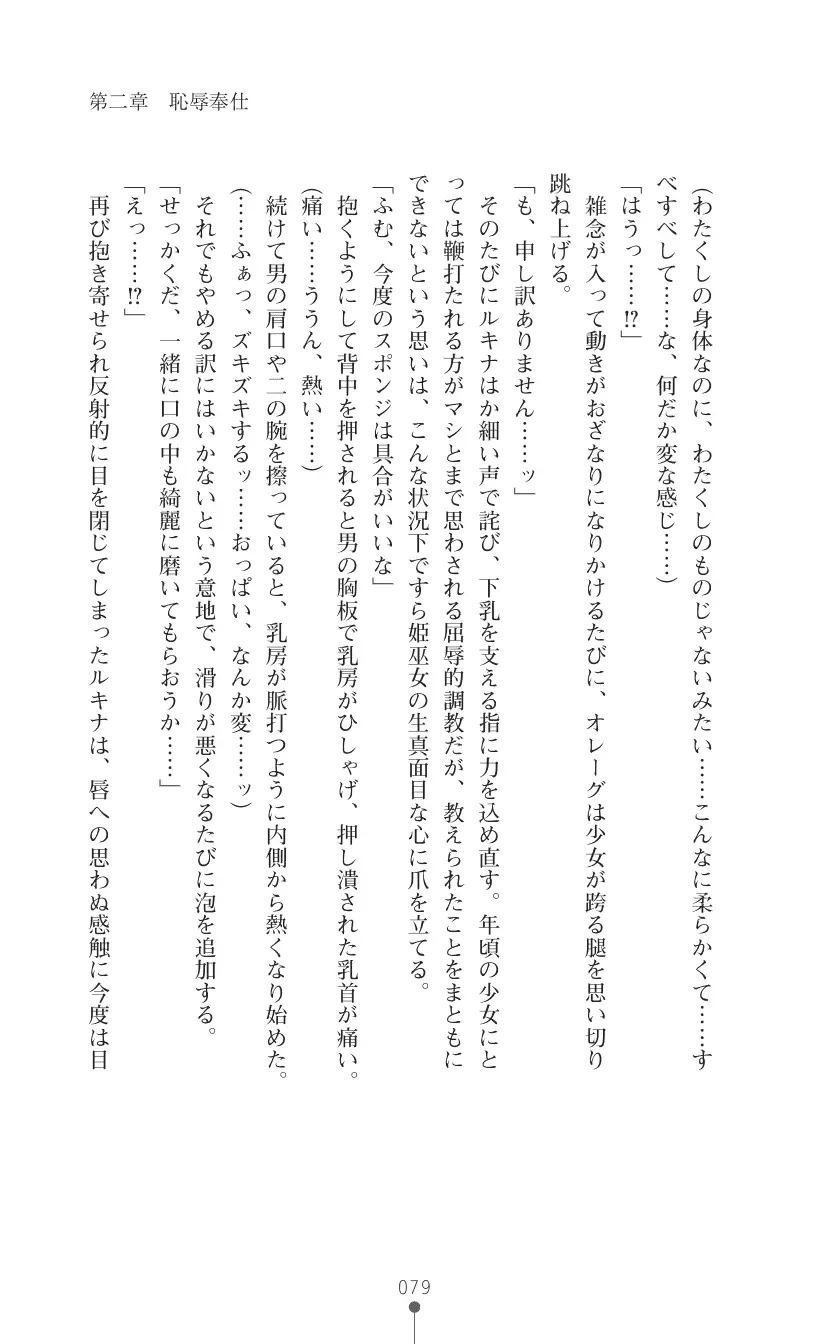 第二章　恥辱奉仕

（わたくしの身体なのに、わたくしのものじゃないみたい……こんなに柔らかくて……すべすべして……な、何だか変な感じ……）

「はうっ……!?」

雑念が入って動きがおざなりになりかけるたびに、オレーグは少女が跨る腿を思い切り跳ね上げる。

「も、申し訳ありません……ッ」

そのたびにルキナはか細い声で詫び、下乳を支える指に力を込め直す。年頃の少女にとっては鞭打たれる方がマシとまで思わされる屈辱的調教だが、教えられたことをまともにできないという思いは、こんな状況下ですら姫巫女の生真面目な心に爪を立てる。

「ふむ、今度のスポンジは具合がいいな」

抱くようにして背中を押されると男の胸板で乳房がひしゃげ、押し潰された乳首が痛い。

（痛い……ううん、熱い……）

続けて男の肩口や二の腕を擦っていると、乳房が脈打つように内側から熱くなり始めた。

（……ふぁっ、ズキズキするッ……おっぱい、なんか変……ッ）

それでもやめる訳にはいかないという意地で、滑りが悪くなるたびに泡を追加する。

「せっかくだ、一緒に口の中も綺麗に磨いてもらおうか……」

「えっ……!?」

再び抱き寄せられ反射的に目を閉じてしまったルキナは、唇への思わぬ感触に今度は目

079